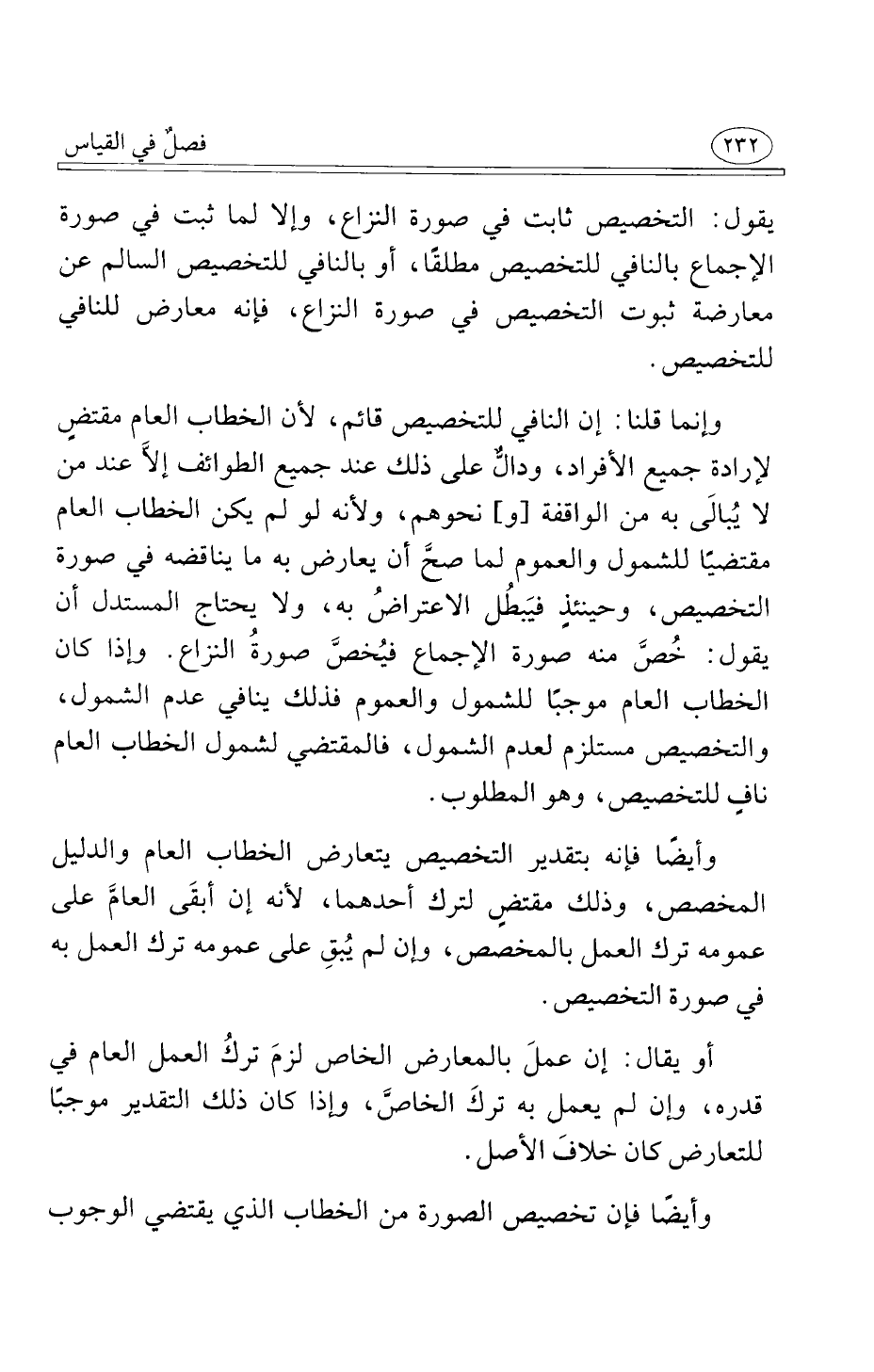 ٢٣٢ فصلٌ في القياس

يقول: التخصيص ثابت في صورة النزاع، وإلا لما ثبت في صورة الإجماع بالنافي للتخصيص مطلقًا، أو بالنافي للتخصيص السالم عن معارضة ثبوت التخصيص في صورة النزاع، فإنه معارض للنافي للتخصيص.

وإنما قلنا: إن النافي للتخصيص قائم، لأن الخطاب العام مقتضٍ لإرادة جميع الأفراد، ودالٌّ على ذلك عند جميع الطوائف إلاَّ عند من لا يُبالَى به من الواقفة [و] نحوهم، ولأنه لو لم يكن الخطاب العام مقتضيًا للشمول والعموم لما صحَّ أن يعارض به ما يناقضه في صورة التخصيص، وحينئذٍ فيَبطُل الاعتراضُ به، ولا يحتاج المستدل أن يقول: خُصَّ منه صورة الإجماع فيُخصَّ صورةُ النزاع. وإذا كان الخطاب العام موجبًا للشمول والعموم فذلك ينافي عدم الشمول، والتخصيص مستلزم لعدم الشمول، فالمقتضي لشمول الخطاب العام نافٍ للتخصيص، وهو المطلوب.

وأيضًا فإنه بتقدير التخصيص يتعارض الخطاب العام والدليل المخصص، وذلك مقتضٍ لترك أحدهما، لأنه إن أبقَى العامَّ على عمومه ترك العمل بالمخصص، وإن لم يُبقِ على عمومه ترك العمل به في صورة التخصيص.

أو يقال: إن عملَ بالمعارض الخاص لزمَ تركُ العمل العام في قدره، وإن لم يعمل به تركَ الخاصَّ، وإذا كان ذلك التقدير موجبًا للتعارض كان خلافَ الأصل.

وأيضًا فإن تخصيص الصورة من الخطاب الذي يقتضي الوجوب